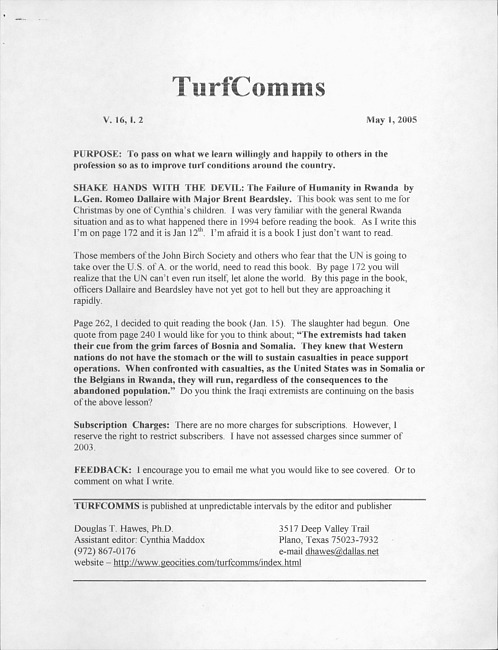 TurfComms

V. 16, I. 2

May 1, 2005

PURPOSE: To pass on what we learn willingly and happily to others in the profession so as to improve turf conditions around the country.

SHAKE HANDS WITH THE DEVIL: The Failure of Humanity in Rwanda by L.Gen. Romeo Dallaire with Major Brent Beardsley. This book was sent to me for Christmas by one of Cynthia's children. I was very familiar with the general Rwanda situation and as to what happened there in 1994 before reading the book. As I write this I'm on page 172 and it is Jan $12^{th}$. I'm afraid it is a book I just don't want to read.

Those members of the John Birch Society and others who fear that the UN is going to take over the U.S. of A. or the world, need to read this book. By page 172 you will realize that the UN can't even run itself, let alone the world. By this page in the book, officers Dallaire and Beardsley have not yet got to hell but they are approaching it rapidly.

Page 262, I decided to quit reading the book (Jan. 15). The slaughter had begun. One quote from page 240 I would like for you to think about; "The extremists had taken their cue from the grim farces of Bosnia and Somalia. They knew that Western nations do not have the stomach or the will to sustain casualties in peace support operations. When confronted with casualties, as the United States was in Somalia or the Belgians in Rwanda, they will run, regardless of the consequences to the abandoned population." Do you think the Iraqi extremists are continuing on the basis of the above lesson?

Subscription Charges: There are no more charges for subscriptions. However, I reserve the right to restrict subscribers. I have not assessed charges since summer of 2003.

FEEDBACK: I encourage you to email me what you would like to see covered. Or to comment on what I write.

TURFCOMMS is published at unpredictable intervals by the editor and publisher

Douglas T. Hawes, Ph.D.
Assistant editor: Cynthia Maddox
(972) 867-0176
website – http://www.geocities.com/turfcomms/index.html

3517 Deep Valley Trail
Plano, Texas 75023-7932
e-mail dhawes@dallas.net